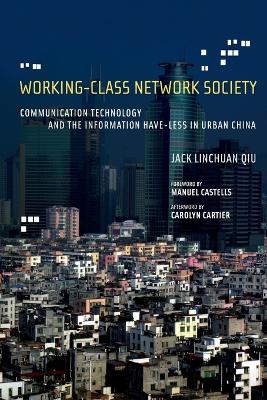 WORKING-CLASS NETWORK SOCIETY

COMMUNICATION TECHNOLOGY AND THE INFORMATION HAVE-LESS IN URBAN CHINA

JACK LINCHUAN QIU

FOREWORD BY
MANUEL CASTELLS

AFTERWORD BY
CAROLYN CARTIER